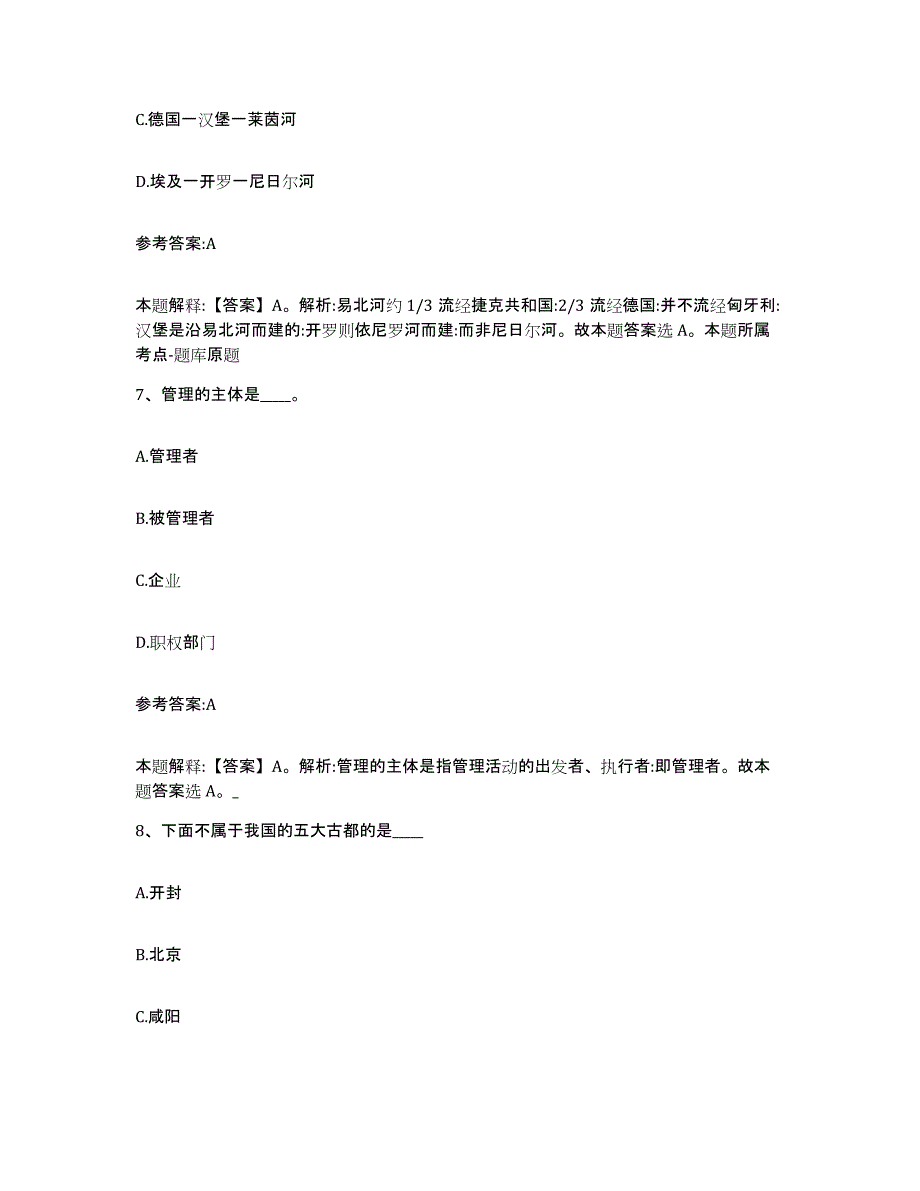 C.德国一汉堡一莱茵河

D.埃及一开罗一尼日尔河

参考答案:A

本题解释:【答案】A。解析:易北河约 1/3 流经捷克共和国:2/3 流经德国:并不流经匈牙利:汉堡是沿易北河而建的:开罗则依尼罗河而建:而非尼日尔河。故本题答案选 A。本题所属考点-题库原题

7、管理的主体是____。

A.管理者

B.被管理者

C.企业

D.职权部门

参考答案:A

本题解释:【答案】A。解析:管理的主体是指管理活动的出发者、执行者:即管理者。故本题答案选 A。_

8、下面不属于我国的五大古都的是____

A.开封

B.北京

C.咸阳